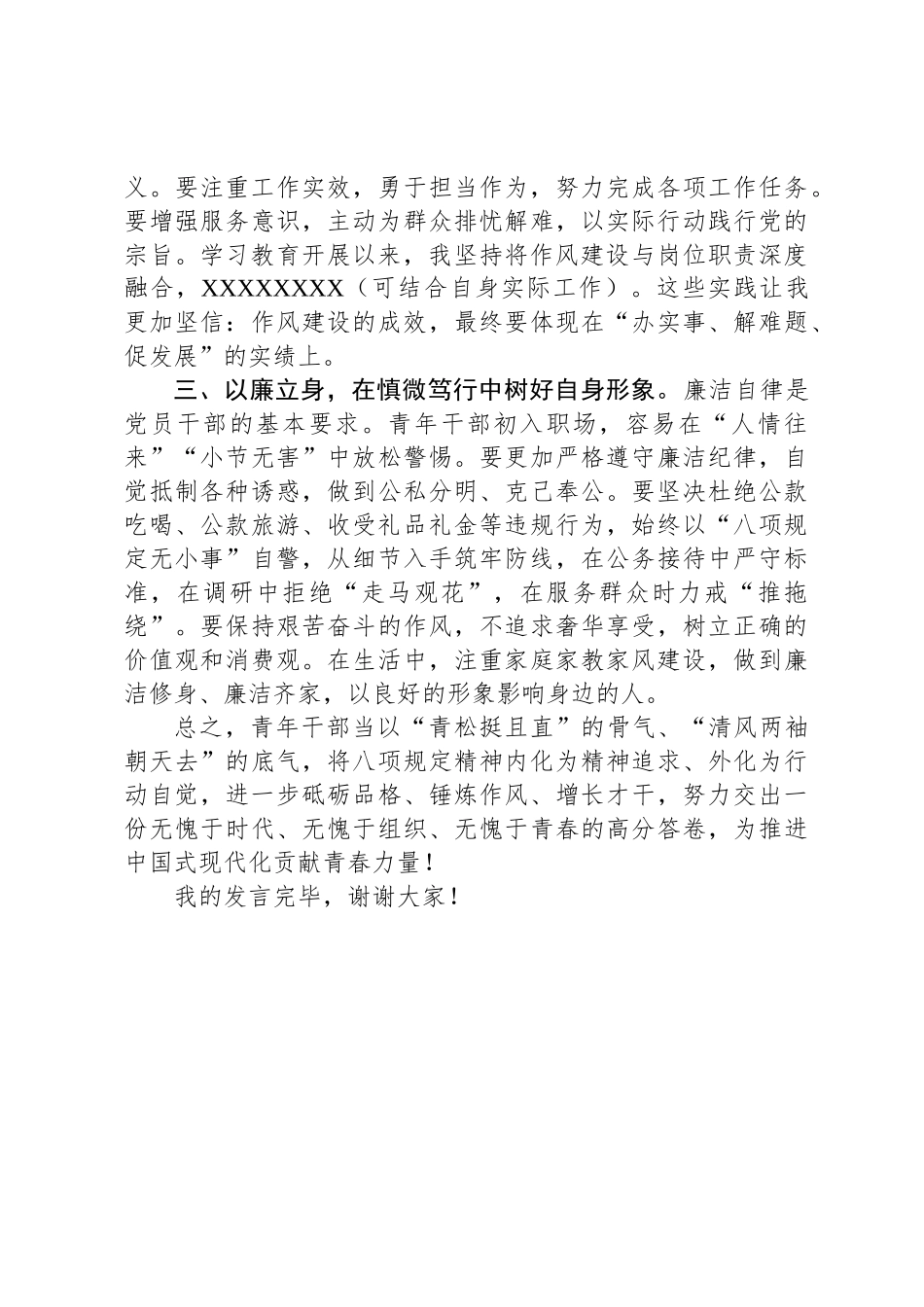 义。要注重工作实效，勇于担当作为，努力完成各项工作任务。要增强服务意识，主动为群众排忧解难，以实际行动践行党的宗旨。学习教育开展以来，我坚持将作风建设与岗位职责深度融合，XXXXXXXX（可结合自身实际工作）。这些实践让我更加坚信：作风建设的成效，最终要体现在“办实事、解难题、促发展”的实绩上。

三、以廉立身，在慎微笃行中树好自身形象。廉洁自律是党员干部的基本要求。青年干部初入职场，容易在“人情往来”“小节无害”中放松警惕。要更加严格遵守廉洁纪律，自觉抵制各种诱惑，做到公私分明、克己奉公。要坚决杜绝公款吃喝、公款旅游、收受礼品礼金等违规行为，始终以“八项规定无小事”自警，从细节入手筑牢防线，在公务接待中严守标准，在调研中拒绝“走马观花”，在服务群众时力戒“推拖绕”。要保持艰苦奋斗的作风，不追求奢华享受，树立正确的价值观和消费观。在生活中，注重家庭家教家风建设，做到廉洁修身、廉洁齐家，以良好的形象影响身边的人。

总之，青年干部当以“青松挺且直”的骨气、“清风两袖朝天去”的底气，将八项规定精神内化为精神追求、外化为行动自觉，进一步砥砺品格、锤炼作风、增长才干，努力交出一份无愧于时代、无愧于组织、无愧于青春的高分答卷，为推进中国式现代化贡献青春力量！

我的发言完毕，谢谢大家！